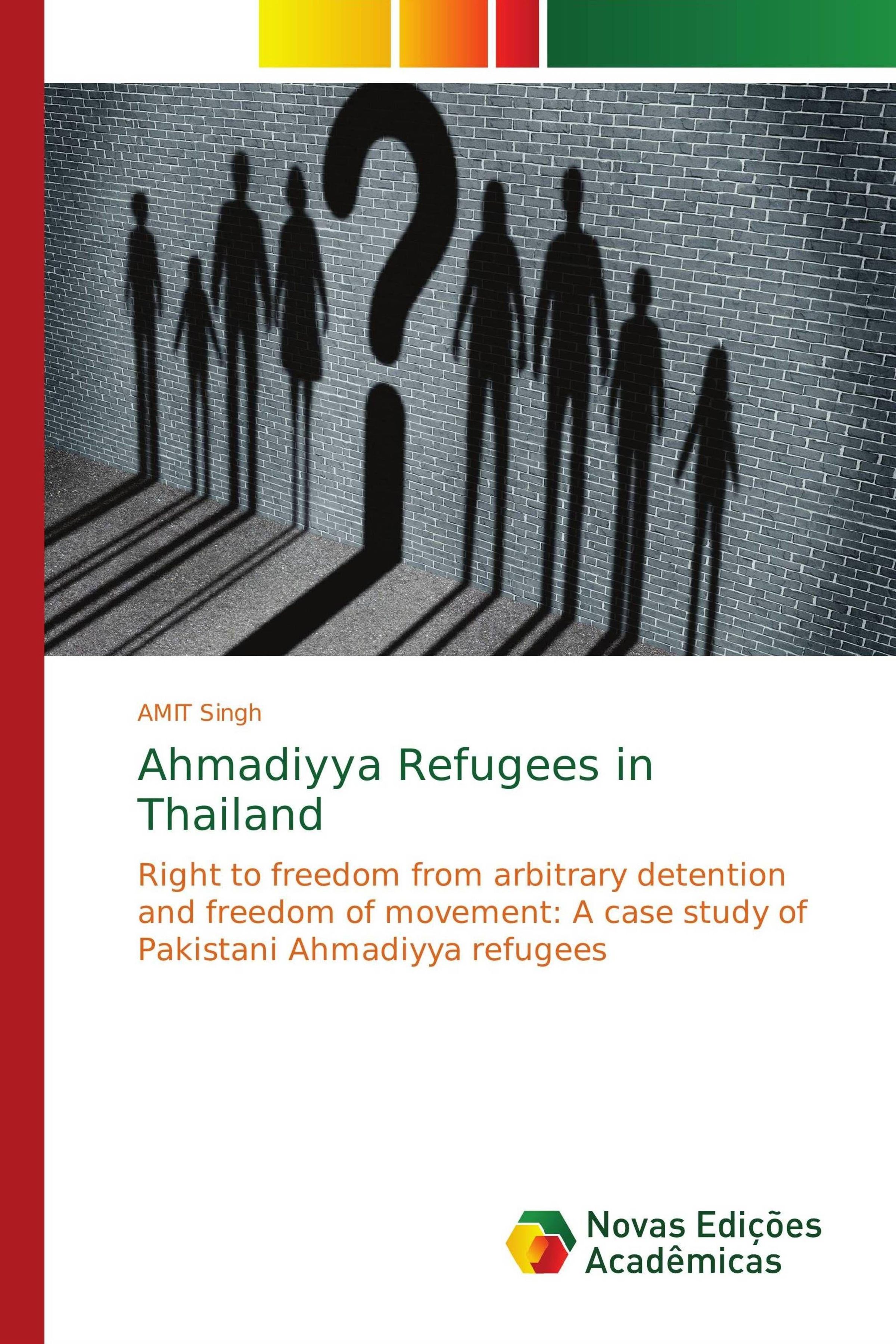 AMIT Singh

Ahmadiyya Refugees in Thailand

Right to freedom from arbitrary detention and freedom of movement: A case study of Pakistani Ahmadiyya refugees

Novas Edições Acadêmicas